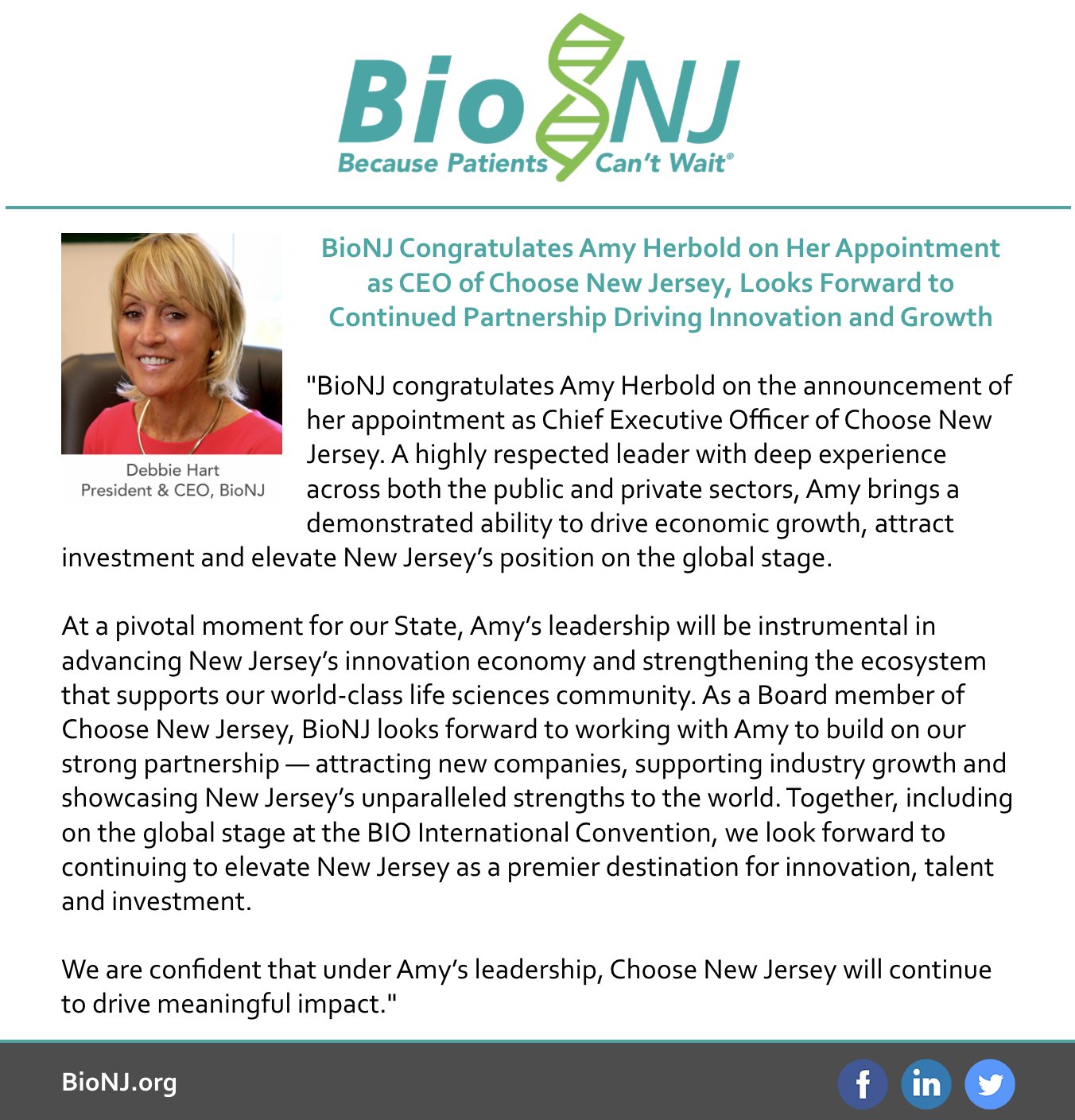 BioNJ
Because Patients Can't Wait®

Debbie Hart
President & CEO, BioNJ

BioNJ Congratulates Amy Herbold on Her Appointment as CEO of Choose New Jersey, Looks Forward to Continued Partnership Driving Innovation and Growth

"BioNJ congratulates Amy Herbold on the announcement of her appointment as Chief Executive Officer of Choose New Jersey. A highly respected leader with deep experience across both the public and private sectors, Amy brings a demonstrated ability to drive economic growth, attract investment and elevate New Jersey's position on the global stage.

At a pivotal moment for our State, Amy's leadership will be instrumental in advancing New Jersey's innovation economy and strengthening the ecosystem that supports our world-class life sciences community. As a Board member of Choose New Jersey, BioNJ looks forward to working with Amy to build on our strong partnership — attracting new companies, supporting industry growth and showcasing New Jersey's unparalleled strengths to the world. Together, including on the global stage at the BIO International Convention, we look forward to continuing to elevate New Jersey as a premier destination for innovation, talent and investment.

We are confident that under Amy's leadership, Choose New Jersey will continue to drive meaningful impact."

BioNJ.org

f in